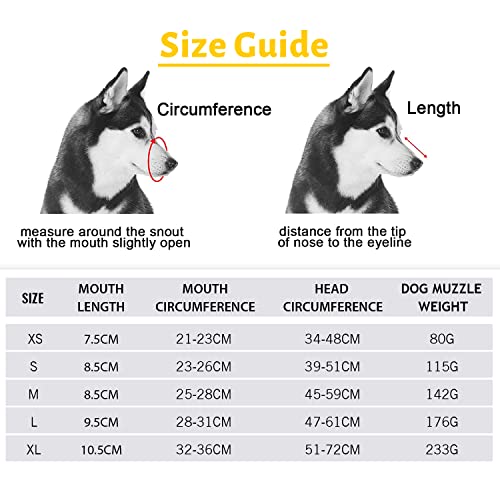 Size Guide

Circumference

measure around the snout with the mouth slightly open

Length

distance from the tip of nose to the eyeline

| SIZE | MOUTH LENGTH | MOUTH CIRCUMFERENCE | HEAD CIRCUMFERENCE | DOG MUZZLE WEIGHT |
|---|---|---|---|---|
| XS | 7.5CM | 21-23CM | 34-48CM | 80G |
| S | 8.5CM | 23-26CM | 39-51CM | 115G |
| M | 8.5CM | 25-28CM | 45-59CM | 142G |
| L | 9.5CM | 28-31CM | 47-61CM | 176G |
| XL | 10.5CM | 32-36CM | 51-72CM | 233G |